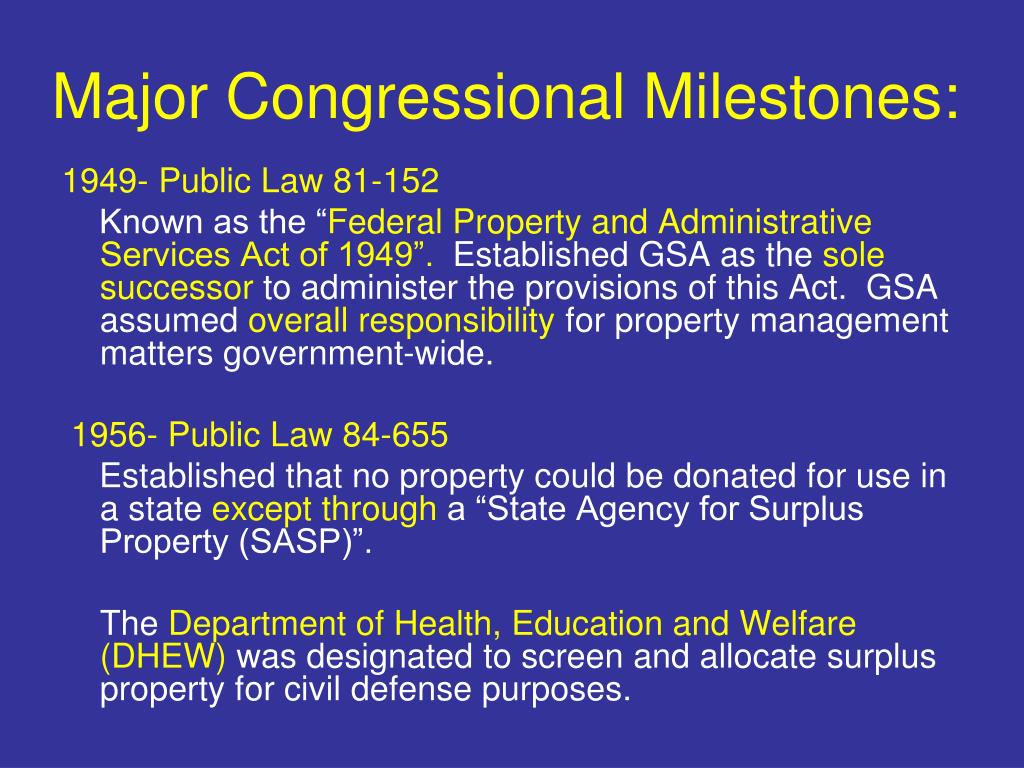 Major Congressional Milestones:

1949- Public Law 81-152

Known as the “Federal Property and Administrative Services Act of 1949”. Established GSA as the sole successor to administer the provisions of this Act. GSA assumed overall responsibility for property management matters government-wide.

1956- Public Law 84-655

Established that no property could be donated for use in a state except through a “State Agency for Surplus Property (SASP)”.

The Department of Health, Education and Welfare (DHEW) was designated to screen and allocate surplus property for civil defense purposes.